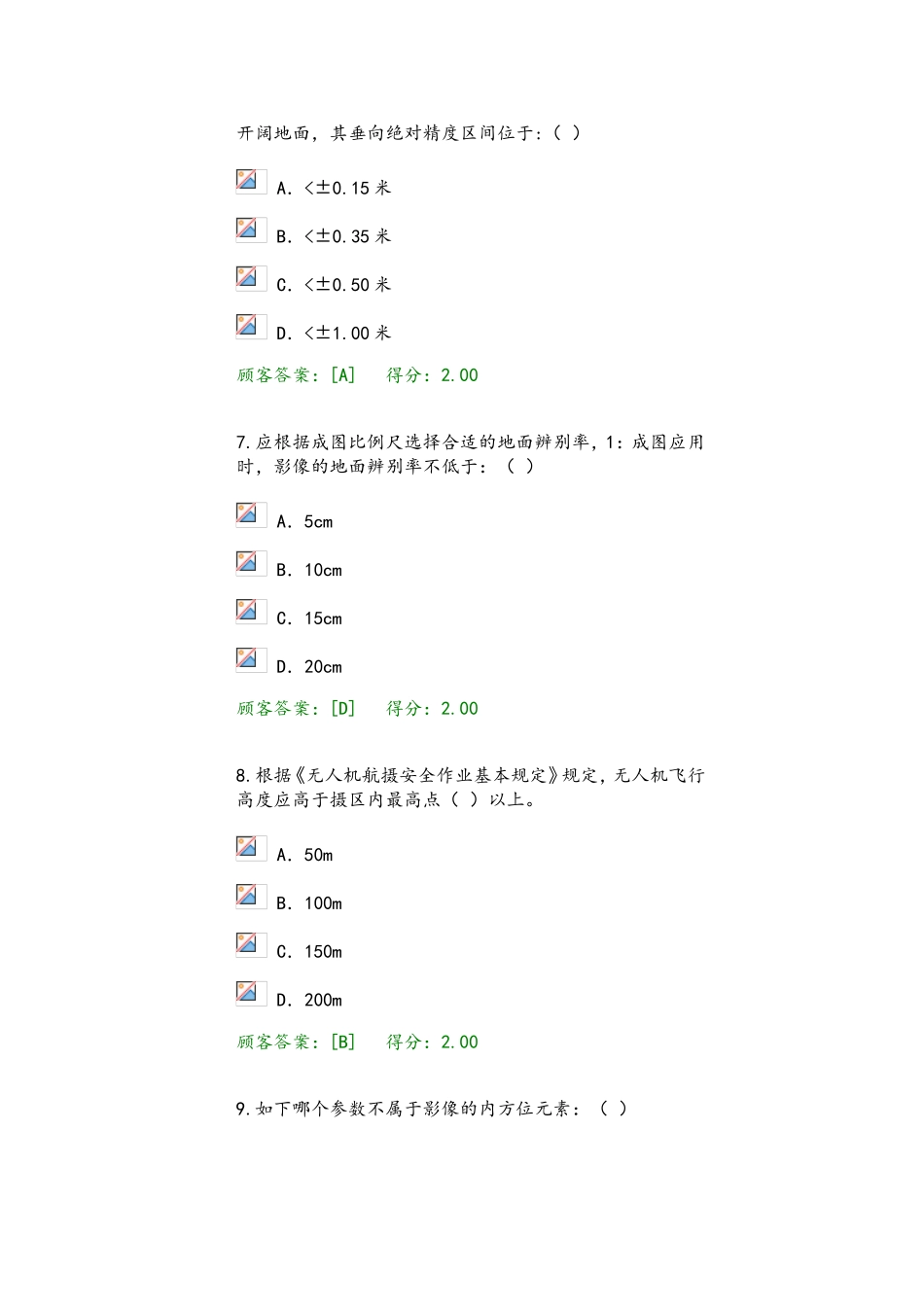 开阔地面，其垂向绝对精度区间位于：( )

A. <±0.15 米

B. <±0.35 米

C. <±0.50 米

D. <±1.00 米

顾客答案：[A]　得分：2.00

7.应根据成图比例尺选择合适的地面辨别率，1：成图应用时，影像的地面辨别率不低于：（ ）

A. 5cm

B. 10cm

C. 15cm

D. 20cm

顾客答案：[D]　得分：2.00

8.根据《无人机航摄安全作业基本规定》规定，无人机飞行高度应高于摄区内最高点（ ）以上。

A. 50m

B. 100m

C. 150m

D. 200m

顾客答案：[B]　得分：2.00

9.如下哪个参数不属于影像的内方位元素：（ ）